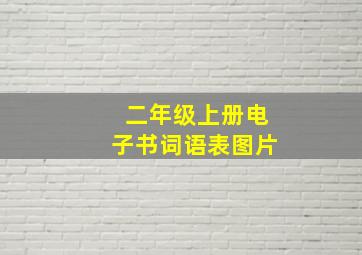 二年级上册电子书词语表图片